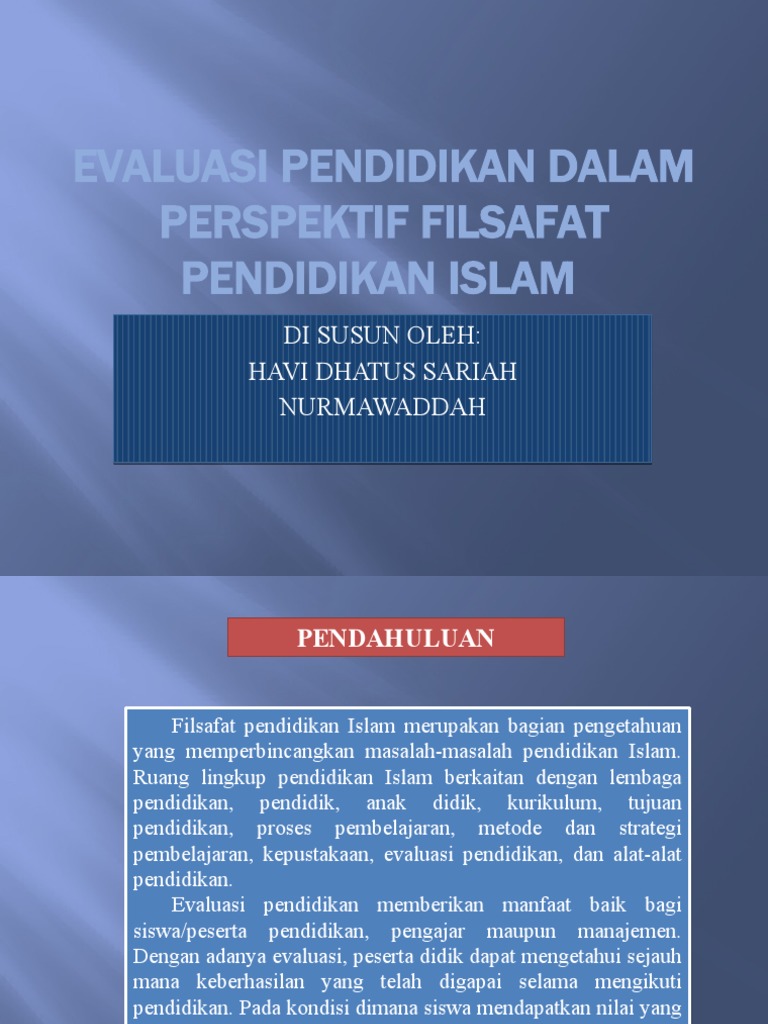 EVALUASI PENDIDIKAN DALAM PERSPEKTIF FILSAFAT PENDIDIKAN ISLAM

DI SUSUN OLEH:
HAVI DHATUS SARIAH
NURMAWADDAH

PENDAHULUAN

Filsafat pendidikan Islam merupakan bagian pengetahuan yang memperbincangkan masalah-masalah pendidikan Islam. Ruang lingkup pendidikan Islam berkaitan dengan lembaga pendidikan, pendidik, anak didik, kurikulum, tujuan pendidikan, proses pembelajaran, metode dan strategi pembelajaran, kepustakaan, evaluasi pendidikan, dan alat-alat pendidikan.

Evaluasi pendidikan memberikan manfaat baik bagi siswa/peserta pendidikan, pengajar maupun manajemen. Dengan adanya evaluasi, peserta didik dapat mengetahui sejauh mana keberhasilan yang telah digapai selama mengikuti pendidikan. Pada kondisi dimana siswa mendapatkan nilai yang